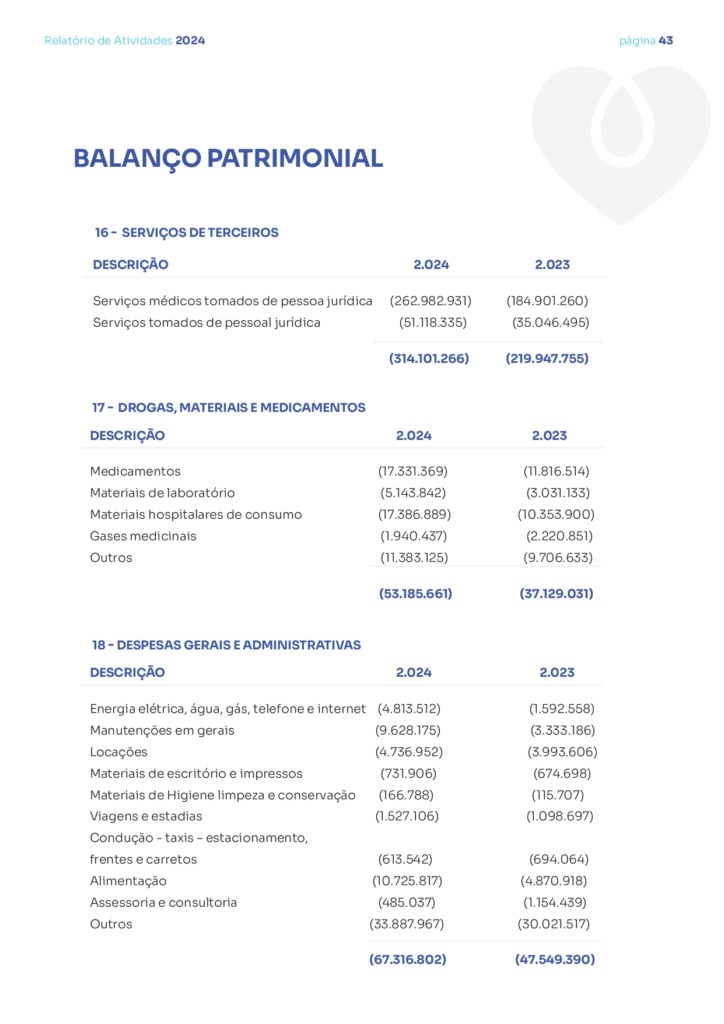 Relatório de Atividades 2024

página 43

BALANÇO PATRIMONIAL

16 - SERVIÇOS DE TERCEIROS

| DESCRIÇÃO | 2.024 | 2.023 |
|---|---|---|
| Serviços médicos tomados de pessoa jurídica | (262.982.931) | (184.901.260) |
| Serviços tomados de pessoal jurídica | (51.118.335) | (35.046.495) |
| | (314.101.266) | (219.947.755) |

17 - DROGAS, MATERIAIS E MEDICAMENTOS

| DESCRIÇÃO | 2.024 | 2.023 |
|---|---|---|
| Medicamentos | (17.331.369) | (11.816.514) |
| Materiais de laboratório | (5.143.842) | (3.031.133) |
| Materiais hospitalares de consumo | (17.386.889) | (10.353.900) |
| Gases medicinais | (1.940.437) | (2.220.851) |
| Outros | (11.383.125) | (9.706.633) |
| | (53.185.661) | (37.129.031) |

18 - DESPESAS GERAIS E ADMINISTRATIVAS

| DESCRIÇÃO | 2.024 | 2.023 |
|---|---|---|
| Energia elétrica, água, gás, telefone e internet | (4.813.512) | (1.592.558) |
| Manutenções em gerais | (9.628.175) | (3.333.186) |
| Locações | (4.736.952) | (3.993.606) |
| Materiais de escritório e impressos | (731.906) | (674.698) |
| Materiais de Higiene limpeza e conservação | (166.788) | (115.707) |
| Viagens e estadias | (1.527.106) | (1.098.697) |
| Condução - taxis – estacionamento, frentes e carretos | (613.542) | (694.064) |
| Alimentação | (10.725.817) | (4.870.918) |
| Assessoria e consultoria | (485.037) | (1.154.439) |
| Outros | (33.887.967) | (30.021.517) |
| | (67.316.802) | (47.549.390) |